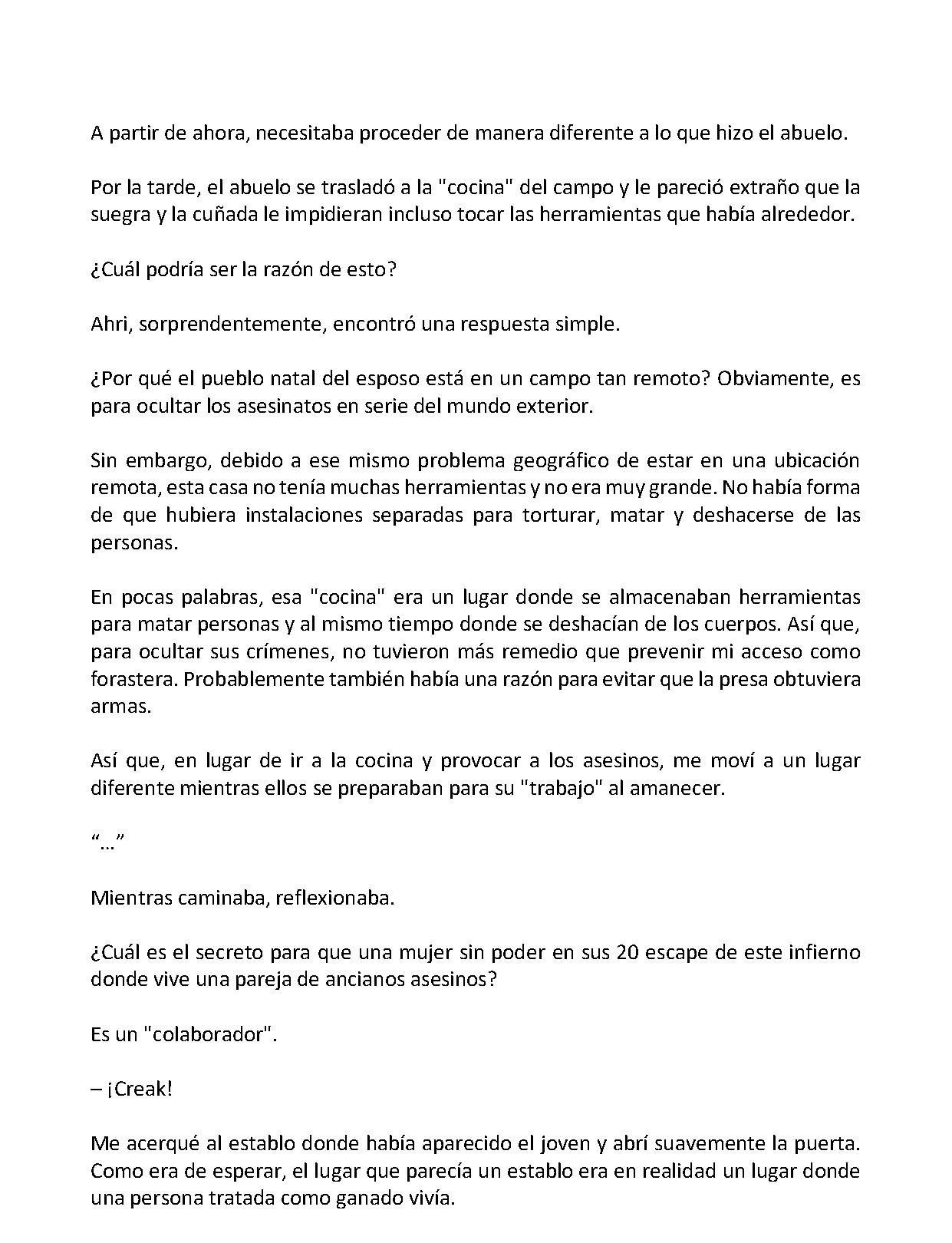 A partir de ahora, necesitaba proceder de manera diferente a lo que hizo el abuelo.

Por la tarde, el abuelo se trasladó a la "cocina" del campo y le pareció extraño que la suegra y la cuñada le impidieran incluso tocar las herramientas que había alrededor.

¿Cuál podría ser la razón de esto?

Ahri, sorprendentemente, encontró una respuesta simple.

¿Por qué el pueblo natal del esposo está en un campo tan remoto? Obviamente, es para ocultar los asesinatos en serie del mundo exterior.

Sin embargo, debido a ese mismo problema geográfico de estar en una ubicación remota, esta casa no tenía muchas herramientas y no era muy grande. No había forma de que hubiera instalaciones separadas para torturar, matar y deshacerse de las personas.

En pocas palabras, esa "cocina" era un lugar donde se almacenaban herramientas para matar personas y al mismo tiempo donde se deshacían de los cuerpos. Así que, para ocultar sus crímenes, no tuvieron más remedio que prevenir mi acceso como forastera. Probablemente también había una razón para evitar que la presa obtuviera armas.

Así que, en lugar de ir a la cocina y provocar a los asesinos, me moví a un lugar diferente mientras ellos se preparaban para su "trabajo" al amanecer.

"..."

Mientras caminaba, reflexionaba.

¿Cuál es el secreto para que una mujer sin poder en sus 20 escape de este infierno donde vive una pareja de ancianos asesinos?

Es un "colaborador".

– ¡Creak!

Me acerqué al establo donde había aparecido el joven y abrí suavemente la puerta. Como era de esperar, el lugar que parecía un establo era en realidad un lugar donde una persona tratada como ganado vivía.